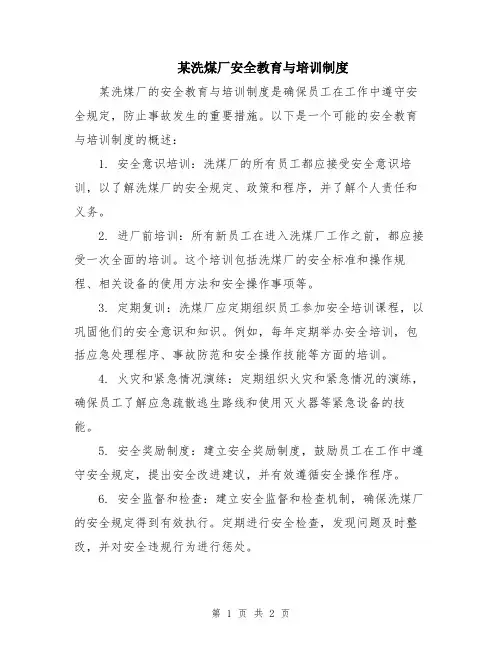 某洗煤厂安全教育与培训制度

某洗煤厂的安全教育与培训制度是确保员工在工作中遵守安全规定，防止事故发生的重要措施。以下是一个可能的安全教育与培训制度的概述：

1. 安全意识培训：洗煤厂的所有员工都应接受安全意识培训，以了解洗煤厂的安全规定、政策和程序，并了解个人责任和义务。

2. 进厂前培训：所有新员工在进入洗煤厂工作之前，都应接受一次全面的培训。这个培训包括洗煤厂的安全标准和操作规程、相关设备的使用方法和安全操作事项等。

3. 定期复训：洗煤厂应定期组织员工参加安全培训课程，以巩固他们的安全意识和知识。例如，每年定期举办安全培训，包括应急处理程序、事故防范和安全操作技能等方面的培训。

4. 火灾和紧急情况演练：定期组织火灾和紧急情况的演练，确保员工了解应急疏散逃生路线和使用灭火器等紧急设备的技能。

5. 安全奖励制度：建立安全奖励制度，鼓励员工在工作中遵守安全规定，提出安全改进建议，并有效遵循安全操作程序。

6. 安全监督和检查：建立安全监督和检查机制，确保洗煤厂的安全规定得到有效执行。定期进行安全检查，发现问题及时整改，并对安全违规行为进行惩处。

第 1 页 共 2 页